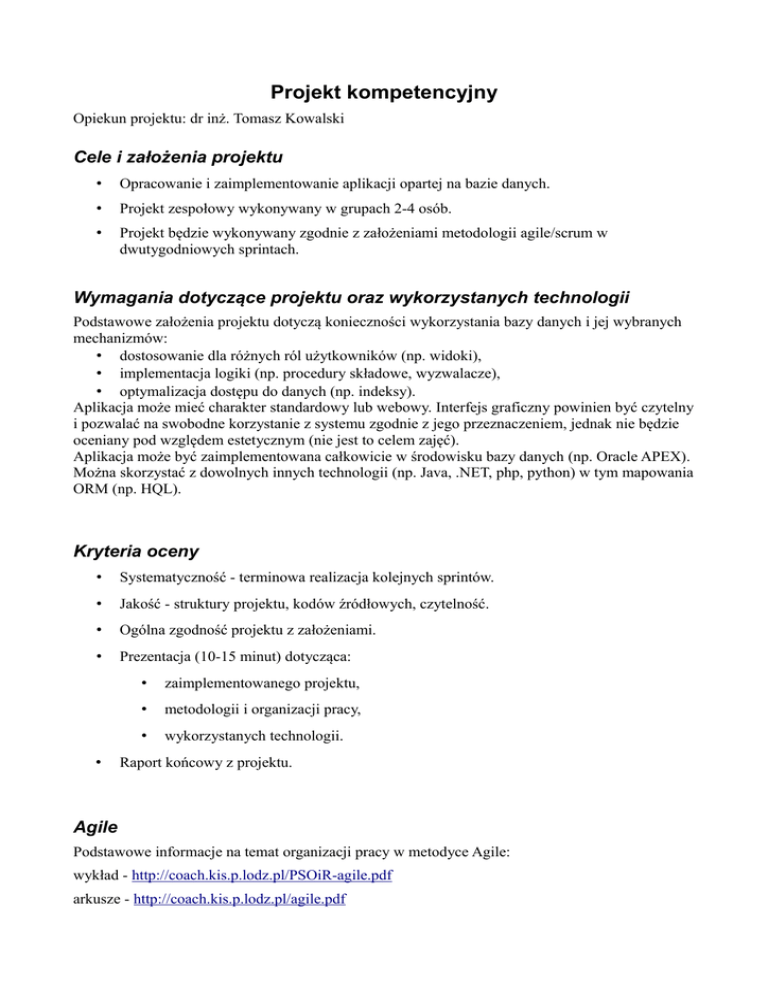 Projekt kompetencyjny

Opiekun projektu: dr inż. Tomasz Kowalski

Cele i założenia projektu

• Opracowanie i zaimplementowanie aplikacji opartej na bazie danych.
• Projekt zespołowy wykonywany w grupach 2-4 osób.
• Projekt będzie wykonywany zgodnie z założeniami metodologii agile/scrum w dwutygodniowych sprintach.

Wymagania dotyczące projektu oraz wykorzystanych technologii

Podstawowe założenia projektu dotyczą konieczności wykorzystania bazy danych i jej wybranych mechanizmów:
• dostosowanie dla różnych ról użytkowników (np. widoki),
• implementacja logiki (np. procedury składowe, wyzwalacze),
• optymalizacja dostępu do danych (np. indeksy).
Aplikacja może mieć charakter standardowy lub webowy. Interfejs graficzny powinien być czytelny i pozwalać na swobodne korzystanie z systemu zgodnie z jego przeznaczeniem, jednak nie będzie oceniany pod względem estetycznym (nie jest to celem zajęć).
Aplikacja może być zaimplementowana całkowicie w środowisku bazy danych (np. Oracle APEX). Można skorzystać z dowolnych innych technologii (np. Java, .NET, php, python) w tym mapowania ORM (np. HQL).

Kryteria oceny

• Systematyczność - terminowa realizacja kolejnych sprintów.
• Jakość - struktury projektu, kodów źródłowych, czytelność.
• Ogólna zgodność projektu z założeniami.
• Prezentacja (10-15 minut) dotycząca:
  • zaimplementowanego projektu,
  • metodologii i organizacji pracy,
  • wykorzystanych technologii.
• Raport końcowy z projektu.

Agile

Podstawowe informacje na temat organizacji pracy w metodyce Agile:

wykład - http://coach.kis.p.lodz.pl/PSOiR-agile.pdf

arkusze - http://coach.kis.p.lodz.pl/agile.pdf